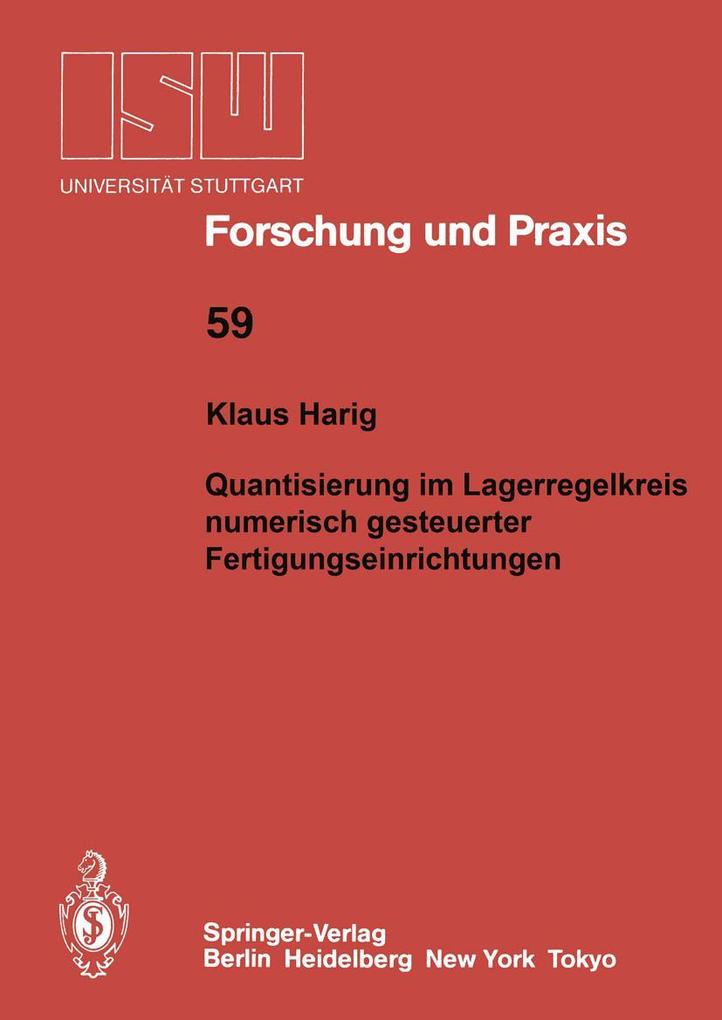 ISW
UNIVERSITÄT STUTTGART

Forschung und Praxis

59

Klaus Harig

Quantisierung im Lagerregelkreis numerisch gesteuerter Fertigungseinrichtungen

Springer-Verlag
Berlin Heidelberg New York Tokyo